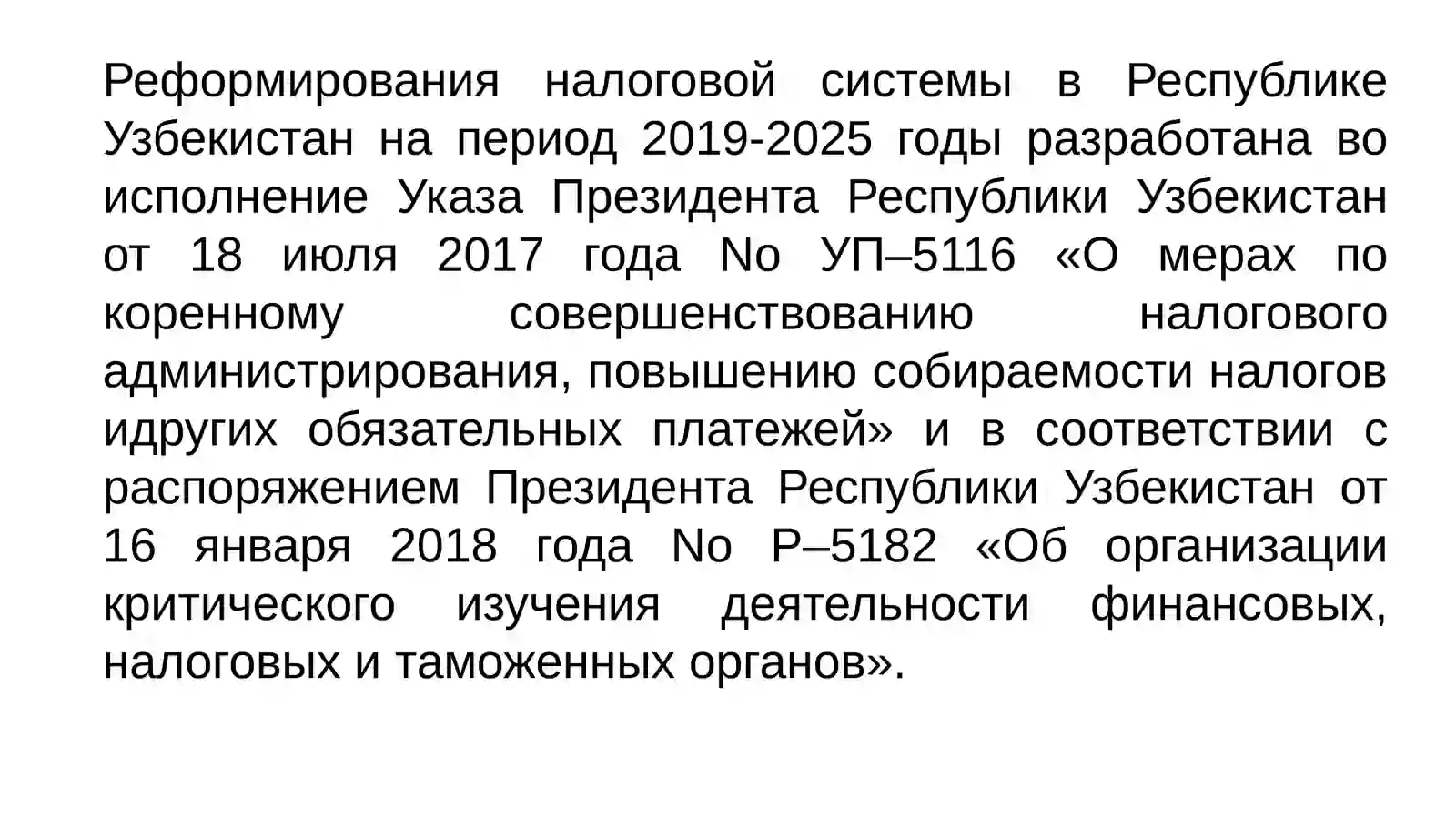 Реформирования налоговой системы в Республике Узбекистан на период 2019-2025 годы разработана во исполнение Указа Президента Республики Узбекистан от 18 июля 2017 года No УП–5116 «О мерах по коренному совершенствованию налогового администрирования, повышению собираемости налогов идругих обязательных платежей» и в соответствии с распоряжением Президента Республики Узбекистан от 16 января 2018 года No Р–5182 «Об организации критического изучения деятельности финансовых, налоговых и таможенных органов».